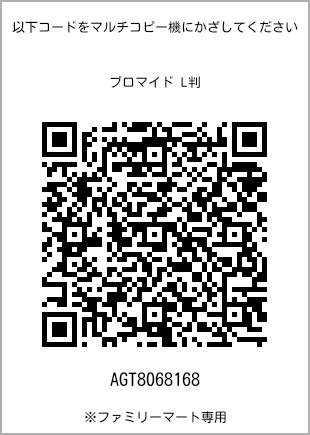 以下コードをマルチコピー機にかざしてください

ブロマイド L判

AGT8068168

※ファミリーマート専用